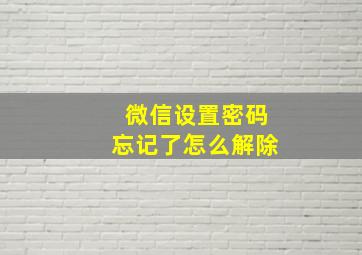 微信设置密码
忘记了怎么解除